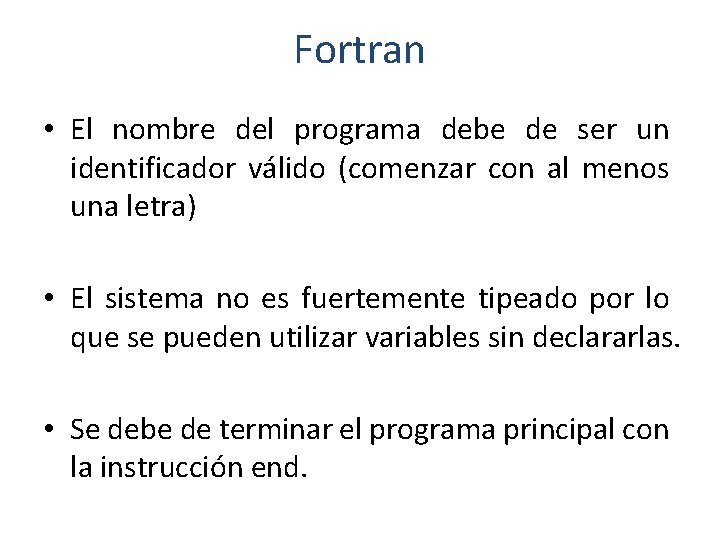 Fortran

• El nombre del programa debe de ser un identificador válido (comenzar con al menos una letra)

• El sistema no es fuertemente tipeado por lo que se pueden utilizar variables sin declararlas.

• Se debe de terminar el programa principal con la instrucción end.